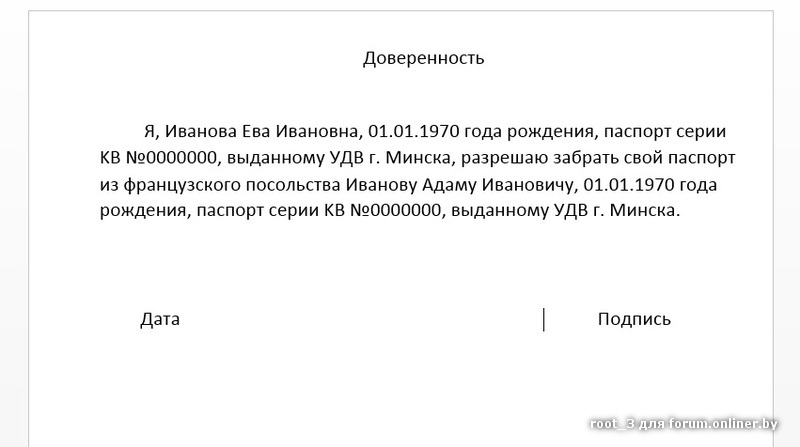 Доверенность

Я, Иванова Ева Ивановна, 01.01.1970 года рождения, паспорт серии КВ №0000000, выданному УДВ г. Минска, разрешаю забрать свой паспорт из французского посольства Иванову Адаму Ивановичу, 01.01.1970 года рождения, паспорт серии КВ №0000000, выданному УДВ г. Минска.

Дата

Подпись

root_3 для forum.onliner.by